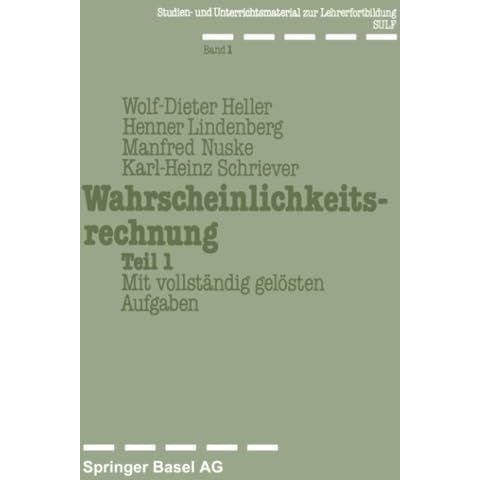 Studien- und Unterrichtsmaterial zur Lehrerfortbildung
SULF

Band 1

Wolf-Dieter Heller
Henner Lindenberg
Manfred Nuske
Karl-Heinz Schriever

Wahrscheinlichkeitsrechnung

Teil 1
Mit vollständig gelösten Aufgaben

Springer Basel AG